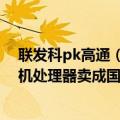 联发科pk高通（
机处理器卖成国